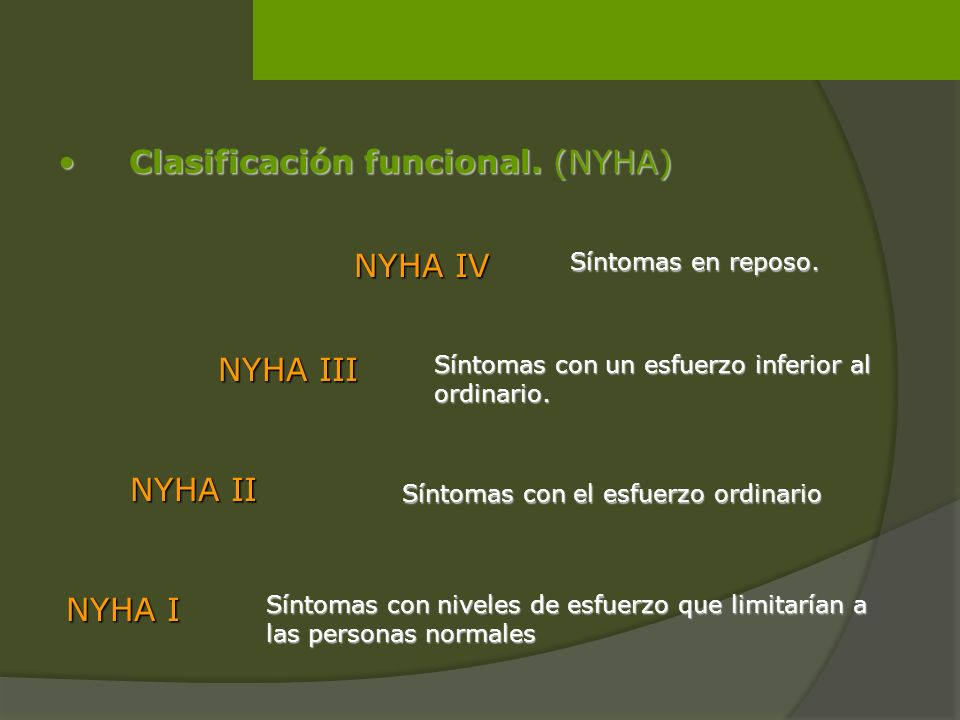 • Clasificación funcional. (NYHA)

NYHA IV Síntomas en reposo.

NYHA III Síntomas con un esfuerzo inferior al ordinario.

NYHA II Síntomas con el esfuerzo ordinario

NYHA I Síntomas con niveles de esfuerzo que limitarían a las personas normales